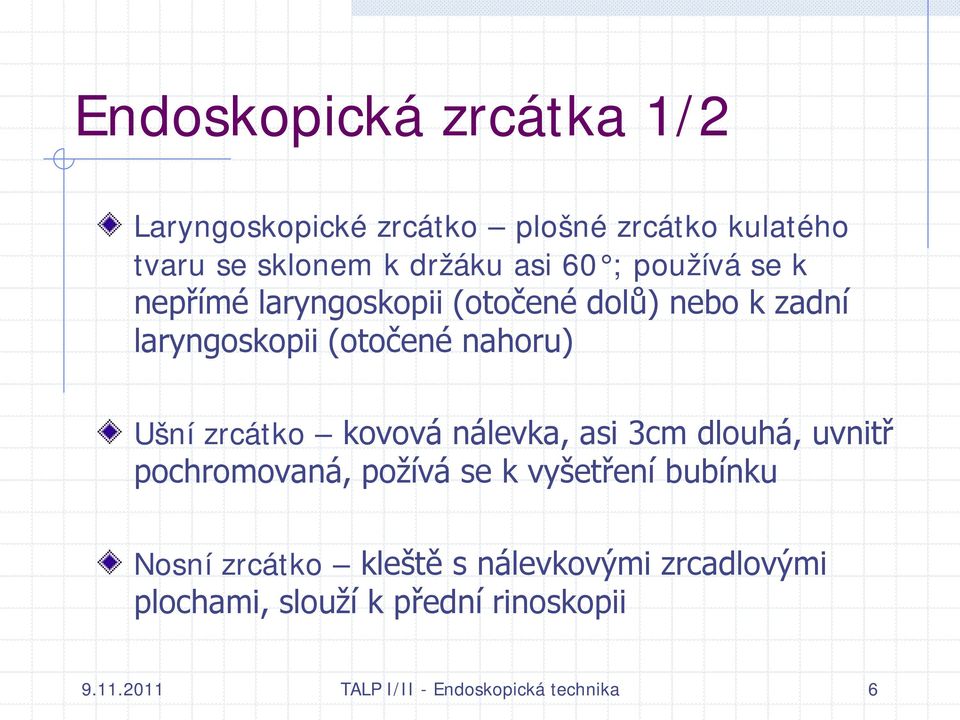 Endoskopická zrcátka 1/2

Laryngoskopické zrcátko – plošné zrcátko kulatého tvaru se sklonem k držáku asi 60°; používá se k nepřímé laryngoskopii (otočené dolů) nebo k zadní laryngoskopii (otočené nahoru)

Ušní zrcátko – kovová nálevka, asi 3cm dlouhá, uvnitř pochromovaná, požívá se k vyšetření bubínku

Nosní zrcátko – kleště s nálevkovými zrcadlovými plochami, slouží k přední rinoskopii

9.11.2011 TALP I/II - Endoskopická technika 6